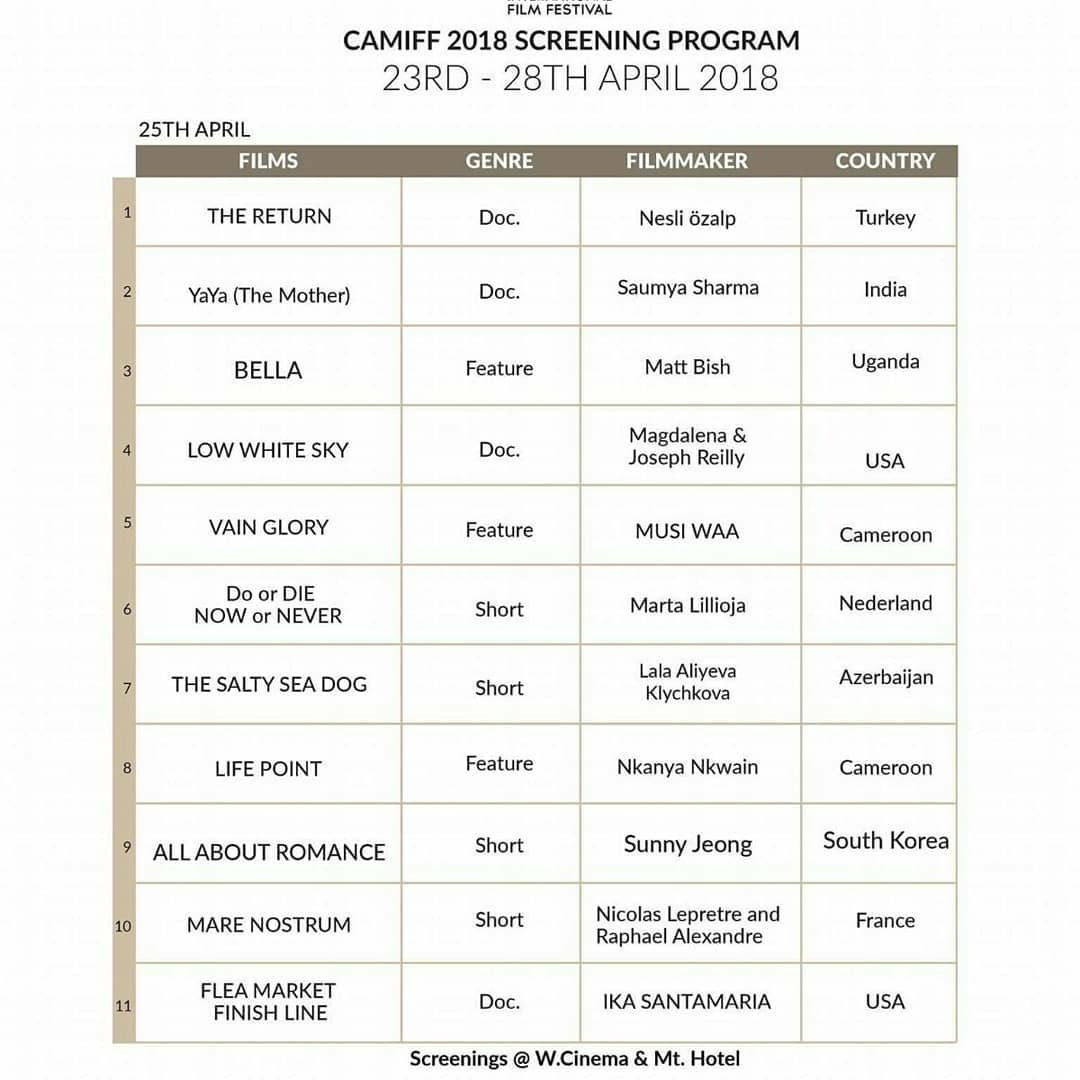 FILM FESTIVAL
CAMIFF 2018 SCREENING PROGRAM
23RD - 28TH APRIL 2018

25TH APRIL

| | FILMS | GENRE | FILMMAKER | COUNTRY |
|---|---|---|---|---|
| 1 | THE RETURN | Doc. | Nesli özalp | Turkey |
| 2 | YaYa (The Mother) | Doc. | Saumya Sharma | India |
| 3 | BELLA | Feature | Matt Bish | Uganda |
| 4 | LOW WHITE SKY | Doc. | Magdalena & Joseph Reilly | USA |
| 5 | VAIN GLORY | Feature | MUSI WAA | Cameroon |
| 6 | Do or DIE NOW or NEVER | Short | Marta Lillioja | Nederland |
| 7 | THE SALTY SEA DOG | Short | Lala Aliyeva Klychkova | Azerbaijan |
| 8 | LIFE POINT | Feature | Nkanya Nkwain | Cameroon |
| 9 | ALL ABOUT ROMANCE | Short | Sunny Jeong | South Korea |
| 10 | MARE NOSTRUM | Short | Nicolas Lepretre and Raphael Alexandre | France |
| 11 | FLEA MARKET FINISH LINE | Doc. | IKA SANTAMARIA | USA |

Screenings @ W.Cinema & Mt. Hotel